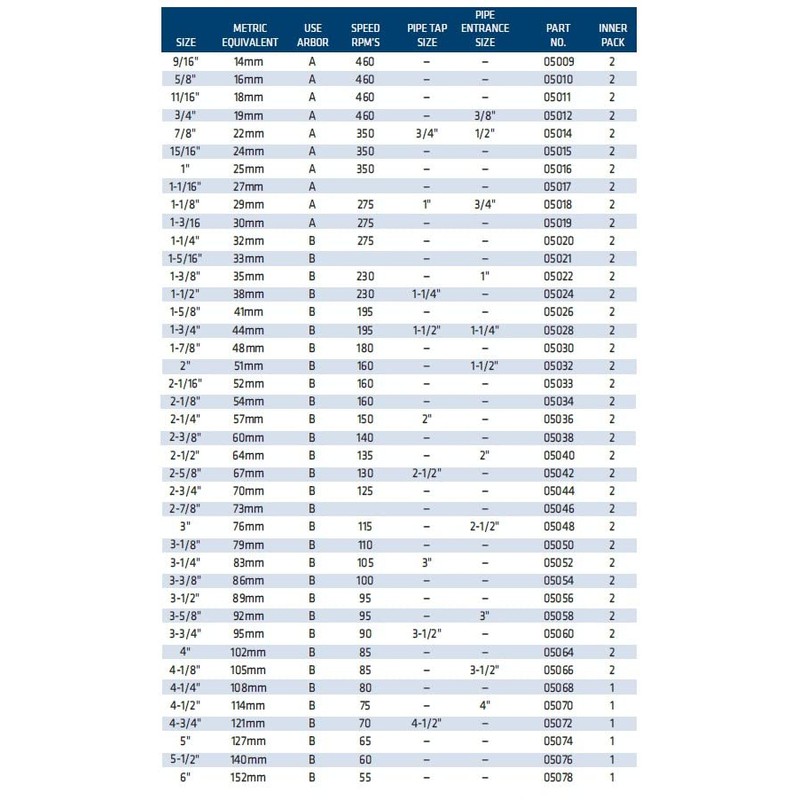 | SIZE | METRIC EQUIVALENT | USE ARBOR | SPEED RPM'S | PIPE TAP SIZE | PIPE ENTRANCE SIZE | PART NO. | INNER PACK |
|---|---|---|---|---|---|---|---|
| 9/16" | 14mm | A | 460 | – | – | 05009 | 2 |
| 5/8" | 16mm | A | 460 | – | – | 05010 | 2 |
| 11/16" | 18mm | A | 460 | – | – | 05011 | 2 |
| 3/4" | 19mm | A | 460 | – | 3/8" | 05012 | 2 |
| 7/8" | 22mm | A | 350 | 3/4" | 1/2" | 05014 | 2 |
| 15/16" | 24mm | A | 350 | – | – | 05015 | 2 |
| 1" | 25mm | A | 350 | – | – | 05016 | 2 |
| 1-1/16" | 27mm | A | | – | – | 05017 | 2 |
| 1-1/8" | 29mm | A | 275 | 1" | 3/4" | 05018 | 2 |
| 1-3/16 | 30mm | A | 275 | – | – | 05019 | 2 |
| 1-1/4" | 32mm | B | 275 | – | – | 05020 | 2 |
| 1-5/16" | 33mm | B | | – | – | 05021 | 2 |
| 1-3/8" | 35mm | B | 230 | – | 1" | 05022 | 2 |
| 1-1/2" | 38mm | B | 230 | 1-1/4" | – | 05024 | 2 |
| 1-5/8" | 41mm | B | 195 | – | – | 05026 | 2 |
| 1-3/4" | 44mm | B | 195 | 1-1/2" | 1-1/4" | 05028 | 2 |
| 1-7/8" | 48mm | B | 180 | – | – | 05030 | 2 |
| 2" | 51mm | B | 160 | – | 1-1/2" | 05032 | 2 |
| 2-1/16" | 52mm | B | 160 | – | – | 05033 | 2 |
| 2-1/8" | 54mm | B | 160 | – | – | 05034 | 2 |
| 2-1/4" | 57mm | B | 150 | 2" | – | 05036 | 2 |
| 2-3/8" | 60mm | B | 140 | – | – | 05038 | 2 |
| 2-1/2" | 64mm | B | 135 | – | 2" | 05040 | 2 |
| 2-5/8" | 67mm | B | 130 | 2-1/2" | – | 05042 | 2 |
| 2-3/4" | 70mm | B | 125 | – | – | 05044 | 2 |
| 2-7/8" | 73mm | B | | – | – | 05046 | 2 |
| 3" | 76mm | B | 115 | – | 2-1/2" | 05048 | 2 |
| 3-1/8" | 79mm | B | 110 | – | – | 05050 | 2 |
| 3-1/4" | 83mm | B | 105 | 3" | – | 05052 | 2 |
| 3-3/8" | 86mm | B | 100 | – | – | 05054 | 2 |
| 3-1/2" | 89mm | B | 95 | – | – | 05056 | 2 |
| 3-5/8" | 92mm | B | 95 | – | 3" | 05058 | 2 |
| 3-3/4" | 95mm | B | 90 | 3-1/2" | – | 05060 | 2 |
| 4" | 102mm | B | 85 | – | – | 05064 | 2 |
| 4-1/8" | 105mm | B | 85 | – | 3-1/2" | 05066 | 2 |
| 4-1/4" | 108mm | B | 80 | – | – | 05068 | 1 |
| 4-1/2" | 114mm | B | 75 | – | 4" | 05070 | 1 |
| 4-3/4" | 121mm | B | 70 | 4-1/2" | – | 05072 | 1 |
| 5" | 127mm | B | 65 | – | – | 05074 | 1 |
| 5-1/2" | 140mm | B | 60 | – | – | 05076 | 1 |
| 6" | 152mm | B | 55 | – | – | 05078 | 1 |